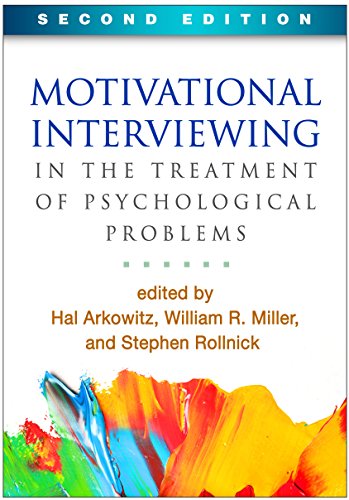 SECOND EDITION

MOTIVATIONAL INTERVIEWING
IN THE TREATMENT OF PSYCHOLOGICAL PROBLEMS

edited by
Hal Arkowitz, William R. Miller, and Stephen Rollnick